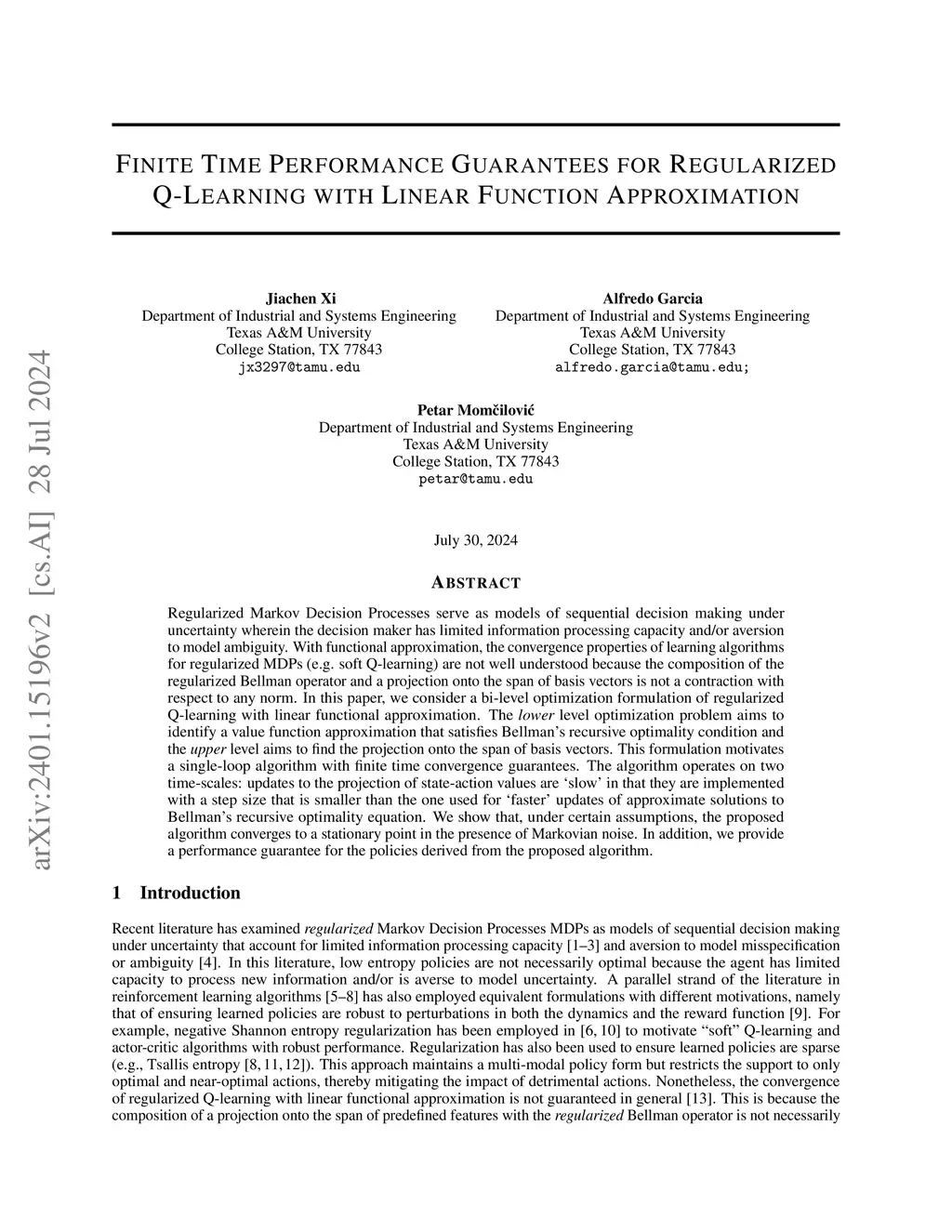 arXiv:2401.15196v2 [cs.AI] 28 Jul 2024

FINITE TIME PERFORMANCE GUARANTEES FOR REGULARIZED Q-LEARNING WITH LINEAR FUNCTION APPROXIMATION

Jiachen Xi
Department of Industrial and Systems Engineering
Texas A&M University
College Station, TX 77843
jx3297@tamu.edu

Alfredo Garcia
Department of Industrial and Systems Engineering
Texas A&M University
College Station, TX 77843
alfredo.garcia@tamu.edu;

Petar Momčilović
Department of Industrial and Systems Engineering
Texas A&M University
College Station, TX 77843
petar@tamu.edu

July 30, 2024

ABSTRACT

Regularized Markov Decision Processes serve as models of sequential decision making under uncertainty wherein the decision maker has limited information processing capacity and/or aversion to model ambiguity. With functional approximation, the convergence properties of learning algorithms for regularized MDPs (e.g. soft Q-learning) are not well understood because the composition of the regularized Bellman operator and a projection onto the span of basis vectors is not a contraction with respect to any norm. In this paper, we consider a bi-level optimization formulation of regularized Q-learning with linear functional approximation. The lower level optimization problem aims to identify a value function approximation that satisfies Bellman's recursive optimality condition and the upper level aims to find the projection onto the span of basis vectors. This formulation motivates a single-loop algorithm with finite time convergence guarantees. The algorithm operates on two time-scales: updates to the projection of state-action values are 'slow' in that they are implemented with a step size that is smaller than the one used for 'faster' updates of approximate solutions to Bellman's recursive optimality equation. We show that, under certain assumptions, the proposed algorithm converges to a stationary point in the presence of Markovian noise. In addition, we provide a performance guarantee for the policies derived from the proposed algorithm.

1 Introduction

Recent literature has examined regularized Markov Decision Processes MDPs as models of sequential decision making under uncertainty that account for limited information processing capacity [1–3] and aversion to model misspecification or ambiguity [4]. In this literature, low entropy policies are not necessarily optimal because the agent has limited capacity to process new information and/or is averse to model uncertainty. A parallel strand of the literature in reinforcement learning algorithms [5–8] has also employed equivalent formulations with different motivations, namely that of ensuring learned policies are robust to perturbations in both the dynamics and the reward function [9]. For example, negative Shannon entropy regularization has been employed in [6, 10] to motivate "soft" Q-learning and actor-critic algorithms with robust performance. Regularization has also been used to ensure learned policies are sparse (e.g., Tsallis entropy [8, 11, 12]). This approach maintains a multi-modal policy form but restricts the support to only optimal and near-optimal actions, thereby mitigating the impact of detrimental actions. Nonetheless, the convergence of regularized Q-learning with linear functional approximation is not guaranteed in general [13]. This is because the composition of a projection onto the span of predefined features with the regularized Bellman operator is not necessarily